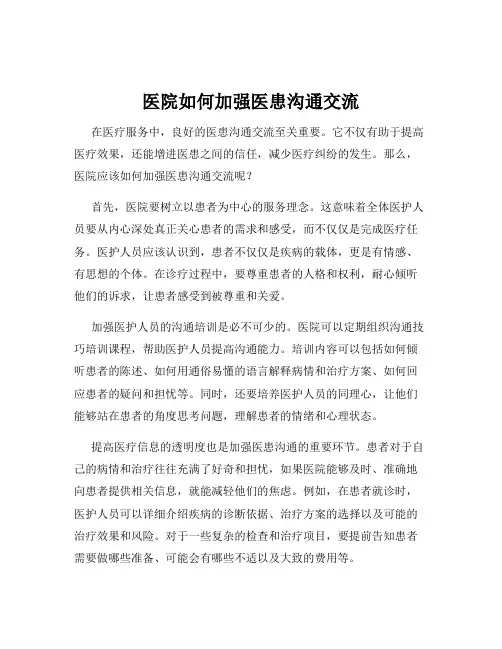 医院如何加强医患沟通交流

在医疗服务中，良好的医患沟通交流至关重要。它不仅有助于提高医疗效果，还能增进医患之间的信任，减少医疗纠纷的发生。那么，医院应该如何加强医患沟通交流呢？

首先，医院要树立以患者为中心的服务理念。这意味着全体医护人员要从内心深处真正关心患者的需求和感受，而不仅仅是完成医疗任务。医护人员应该认识到，患者不仅仅是疾病的载体，更是有情感、有思想的个体。在诊疗过程中，要尊重患者的人格和权利，耐心倾听他们的诉求，让患者感受到被尊重和关爱。

加强医护人员的沟通培训是必不可少的。医院可以定期组织沟通技巧培训课程，帮助医护人员提高沟通能力。培训内容可以包括如何倾听患者的陈述、如何用通俗易懂的语言解释病情和治疗方案、如何回应患者的疑问和担忧等。同时，还要培养医护人员的同理心，让他们能够站在患者的角度思考问题，理解患者的情绪和心理状态。

提高医疗信息的透明度也是加强医患沟通的重要环节。患者对于自己的病情和治疗往往充满了好奇和担忧，如果医院能够及时、准确地向患者提供相关信息，就能减轻他们的焦虑。例如，在患者就诊时，医护人员可以详细介绍疾病的诊断依据、治疗方案的选择以及可能的治疗效果和风险。对于一些复杂的检查和治疗项目，要提前告知患者需要做哪些准备、可能会有哪些不适以及大致的费用等。